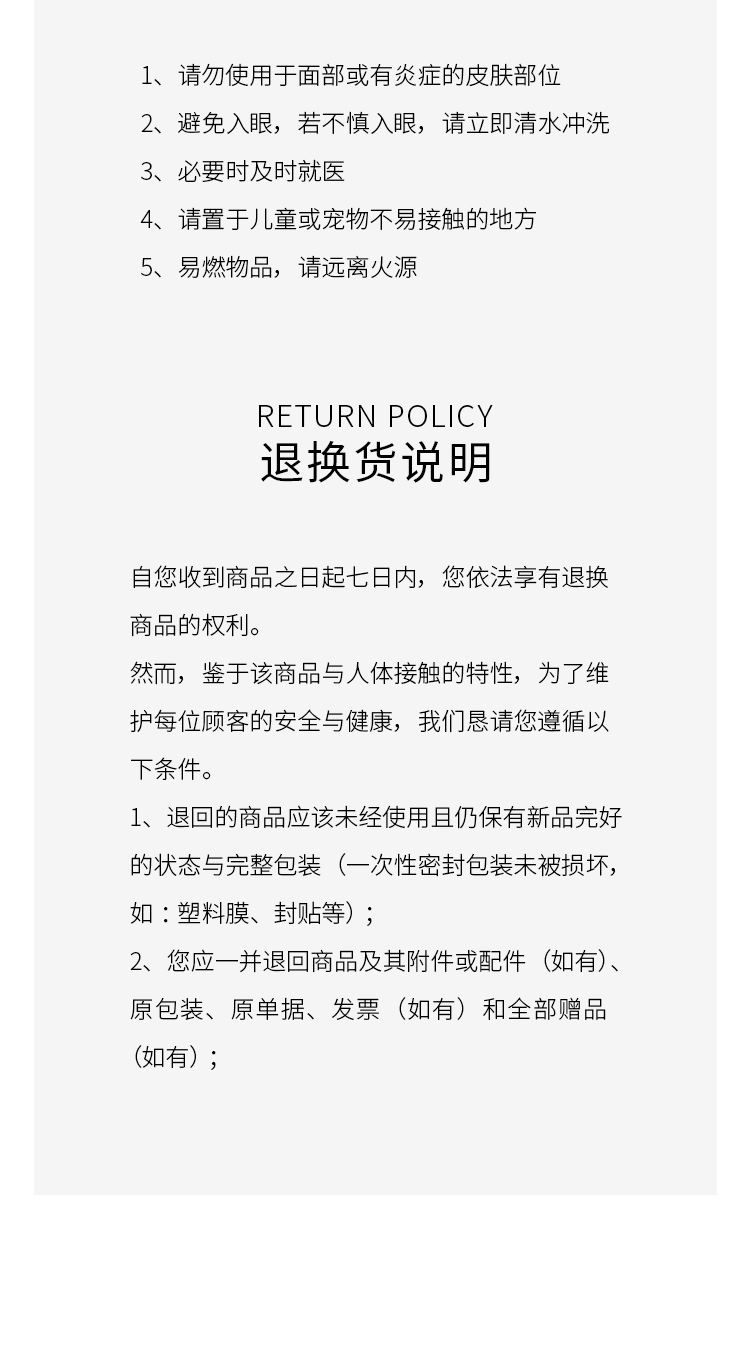 1、请勿使用于面部或有炎症的皮肤部位
2、避免入眼，若不慎入眼，请立即清水冲洗
3、必要时及时就医
4、请置于儿童或宠物不易接触的地方
5、易燃物品，请远离火源

RETURN POLICY
退换货说明

自您收到商品之日起七日内，您依法享有退换商品的权利。

然而，鉴于该商品与人体接触的特性，为了维护每位顾客的安全与健康，我们恳请您遵循以下条件。

1、退回的商品应该未经使用且仍保有新品完好的状态与完整包装（一次性密封包装未被损坏，如：塑料膜、封贴等）；

2、您应一并退回商品及其附件或配件（如有）、原包装、原单据、发票（如有）和全部赠品（如有）；